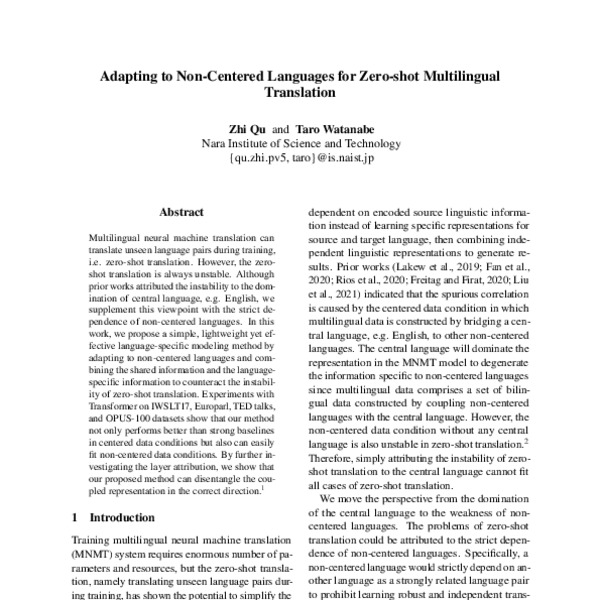 Adapting to Non-Centered Languages for Zero-shot Multilingual Translation

Zhi Qu and Taro Watanabe
Nara Institute of Science and Technology
{qu.zhi.pv5, taro}@is.naist.jp

Abstract

Multilingual neural machine translation can translate unseen language pairs during training, i.e. zero-shot translation. However, the zero-shot translation is always unstable. Although prior works attributed the instability to the domination of central language, e.g. English, we supplement this viewpoint with the strict dependence of non-centered languages. In this work, we propose a simple, lightweight yet effective language-specific modeling method by adapting to non-centered languages and combining the shared information and the language-specific information to counteract the instability of zero-shot translation. Experiments with Transformer on IWSLT17, Europarl, TED talks, and OPUS-100 datasets show that our method not only performs better than strong baselines in centered data conditions but also can easily fit non-centered data conditions. By further investigating the layer attribution, we show that our proposed method can disentangle the coupled representation in the correct direction.$^1$

1 Introduction

Training multilingual neural machine translation (MNMT) system requires enormous number of parameters and resources, but the zero-shot translation, namely translating unseen language pairs during training, has shown the potential to simplify the

dependent on encoded source linguistic information instead of learning specific representations for source and target language, then combining independent linguistic representations to generate results. Prior works (Lakew et al., 2019; Fan et al., 2020; Rios et al., 2020; Freitag and Firat, 2020; Liu et al., 2021) indicated that the spurious correlation is caused by the centered data condition in which multilingual data is constructed by bridging a central language, e.g. English, to other non-centered languages. The central language will dominate the representation in the MNMT model to degenerate the information specific to non-centered languages since multilingual data comprises a set of bilingual data constructed by coupling non-centered languages with the central language. However, the non-centered data condition without any central language is also unstable in zero-shot translation.$^2$ Therefore, simply attributing the instability of zero-shot translation to the central language cannot fit all cases of zero-shot translation.

We move the perspective from the domination of the central language to the weakness of non-centered languages. The problems of zero-shot translation could be attributed to the strict dependence of non-centered languages. Specifically, a non-centered language would strictly depend on another language as a strongly related language pair to prohibit learning robust and independent trans-